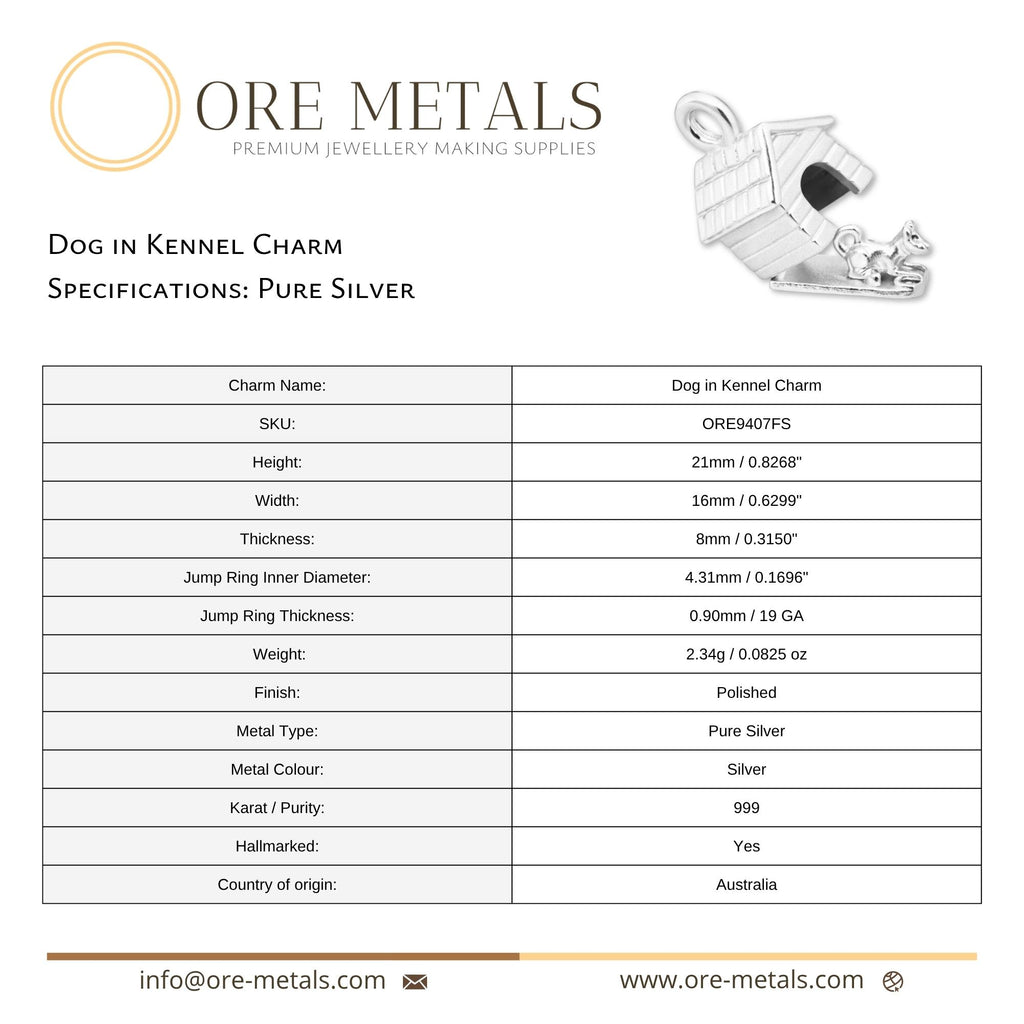 ORE METALS
PREMIUM JEWELLERY MAKING SUPPLIES

Dog in Kennel Charm
Specifications: Pure Silver

| Charm Name: | Dog in Kennel Charm |
|---|---|
| SKU: | ORE9407FS |
| Height: | 21mm / 0.8268" |
| Width: | 16mm / 0.6299" |
| Thickness: | 8mm / 0.3150" |
| Jump Ring Inner Diameter: | 4.31mm / 0.1696" |
| Jump Ring Thickness: | 0.90mm / 19 GA |
| Weight: | 2.34g / 0.0825 oz |
| Finish: | Polished |
| Metal Type: | Pure Silver |
| Metal Colour: | Silver |
| Karat / Purity: | 999 |
| Hallmarked: | Yes |
| Country of origin: | Australia |

info@ore-metals.com

www.ore-metals.com